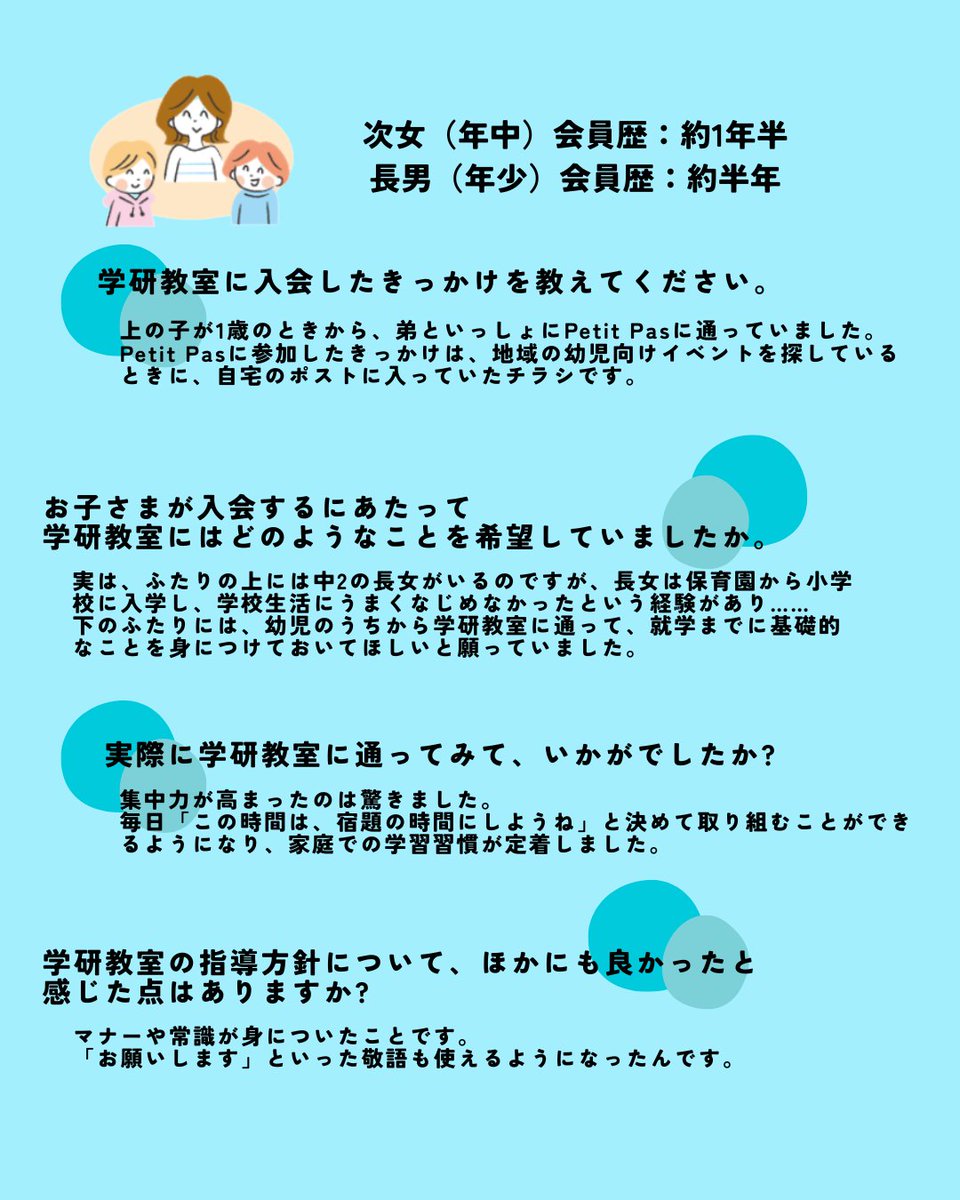 次女（年中）会員歴：約1年半
長男（年少）会員歴：約半年

学研教室に入会したきっかけを教えてください。

上の子が1歳のときから、弟といっしょにPetit Pasに通っていました。Petit Pasに参加したきっかけは、地域の幼児向けイベントを探しているときに、自宅のポストに入っていたチラシです。

お子さまが入会するにあたって
学研教室にはどのようなことを希望していましたか。

実は、ふたりの上には中2の長女がいるのですが、長女は保育園から小学校に入学し、学校生活にうまくなじめなかったという経験があり……
下のふたりには、幼児のうちから学研教室に通って、就学までに基礎的なことを身につけておいてほしいと願っていました。

実際に学研教室に通ってみて、いかがでしたか?

集中力が高まったのは驚きました。
毎日「この時間は、宿題の時間にしようね」と決めて取り組むことができるようになり、家庭での学習習慣が定着しました。

学研教室の指導方針について、ほかにも良かったと感じた点はありますか?

マナーや常識が身についたことです。
「お願いします」といった敬語も使えるようになったんです。